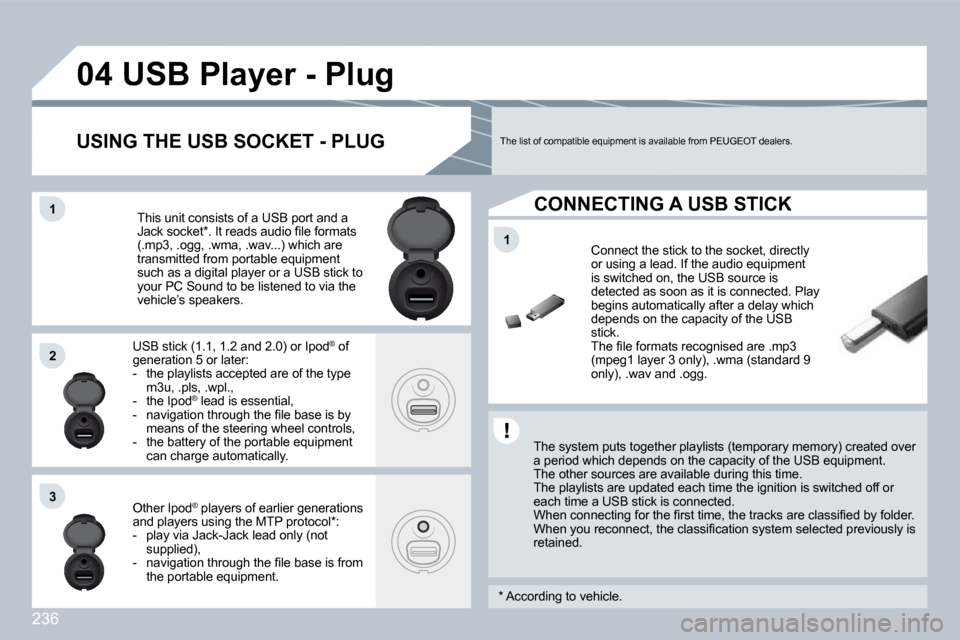 04 USB Player - Plug

USING THE USB SOCKET - PLUG

The list of compatible equipment is available from PEUGEOT dealers.

1

This unit consists of a USB port and a Jack socket*. It reads audio file formats (.mp3, .ogg, .wma, .wav...) which are transmitted from portable equipment such as a digital player or a USB stick to your PC Sound to be listened to via the vehicle's speakers.

2

USB stick (1.1, 1.2 and 2.0) or Ipod® of generation 5 or later:
- the playlists accepted are of the type m3u, .pls, .wpl.,
- the Ipod® lead is essential,
- navigation through the file base is by means of the steering wheel controls,
- the battery of the portable equipment can charge automatically.

3

Other Ipod® players of earlier generations and players using the MTP protocol*:
- play via Jack-Jack lead only (not supplied),
- navigation through the file base is from the portable equipment.

CONNECTING A USB STICK

1

Connect the stick to the socket, directly or using a lead. If the audio equipment is switched on, the USB source is detected as soon as it is connected. Play begins automatically after a delay which depends on the capacity of the USB stick.
The file formats recognised are .mp3 (mpeg1 layer 3 only), .wma (standard 9 only), .wav and .ogg.

!

The system puts together playlists (temporary memory) created over a period which depends on the capacity of the USB equipment.
The other sources are available during this time.
The playlists are updated each time the ignition is switched off or each time a USB stick is connected.
When connecting for the first time, the tracks are classified by folder. When you reconnect, the classification system selected previously is retained.

* According to vehicle.

236

carmanualsonline.info